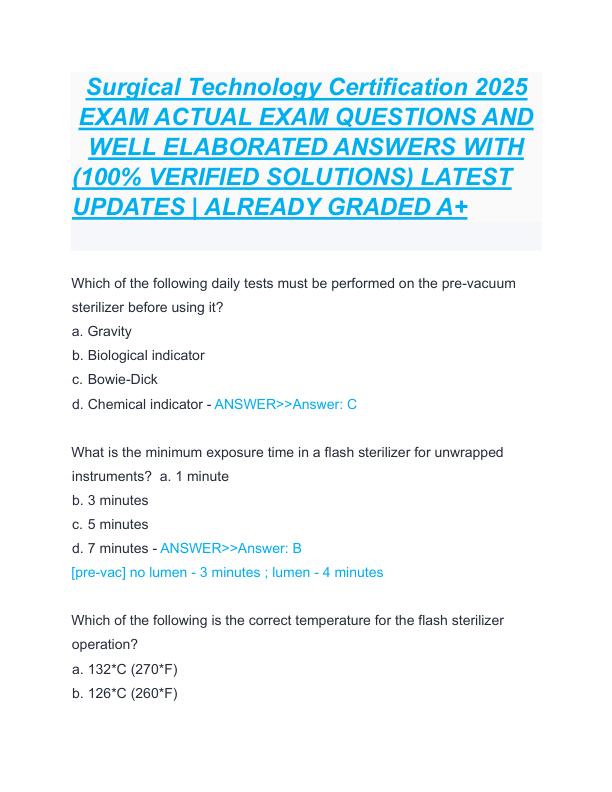 Surgical Technology Certification 2025 EXAM ACTUAL EXAM QUESTIONS AND WELL ELABORATED ANSWERS WITH (100% VERIFIED SOLUTIONS) LATEST UPDATES | ALREADY GRADED A+

Which of the following daily tests must be performed on the pre-vacuum sterilizer before using it?
a. Gravity
b. Biological indicator
c. Bowie-Dick
d. Chemical indicator - ANSWER>>Answer: C

What is the minimum exposure time in a flash sterilizer for unwrapped instruments? a. 1 minute
b. 3 minutes
c. 5 minutes
d. 7 minutes - ANSWER>>Answer: B
[pre-vac] no lumen - 3 minutes ; lumen - 4 minutes

Which of the following is the correct temperature for the flash sterilizer operation?
a. 132*C (270*F)
b. 126*C (260*F)